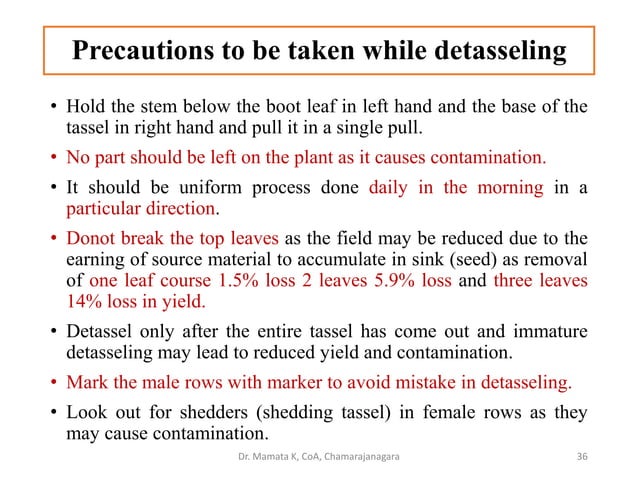 Precautions to be taken while detasseling

• Hold the stem below the boot leaf in left hand and the base of the tassel in right hand and pull it in a single pull.

• No part should be left on the plant as it causes contamination.

• It should be uniform process done daily in the morning in a particular direction.

• Donot break the top leaves as the field may be reduced due to the earning of source material to accumulate in sink (seed) as removal of one leaf course 1.5% loss 2 leaves 5.9% loss and three leaves 14% loss in yield.

• Detassel only after the entire tassel has come out and immature detasseling may lead to reduced yield and contamination.

• Mark the male rows with marker to avoid mistake in detasseling.

• Look out for shedders (shedding tassel) in female rows as they may cause contamination.

Dr. Mamata K, CoA, Chamarajanagara

36